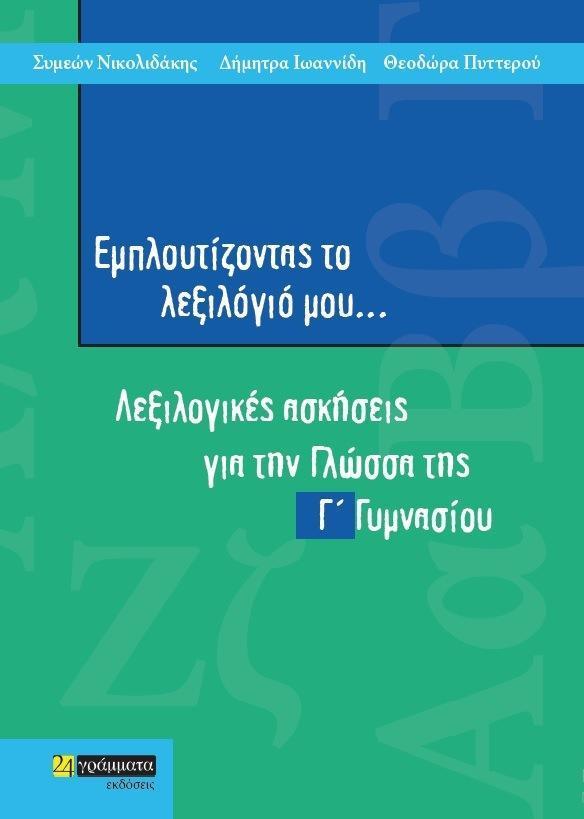 Συμεών Νικολιδάκης Δήμητρα Ιωαννίδη Θεοδώρα Πυττερού

Εμπλουτίζοντας το λεξιλόγιό μου...

Λεξιλογικές ασκήσεις για την Γλώσσα της Γ΄ Γυμνασίου

24 γράμματα
εκδόσεις